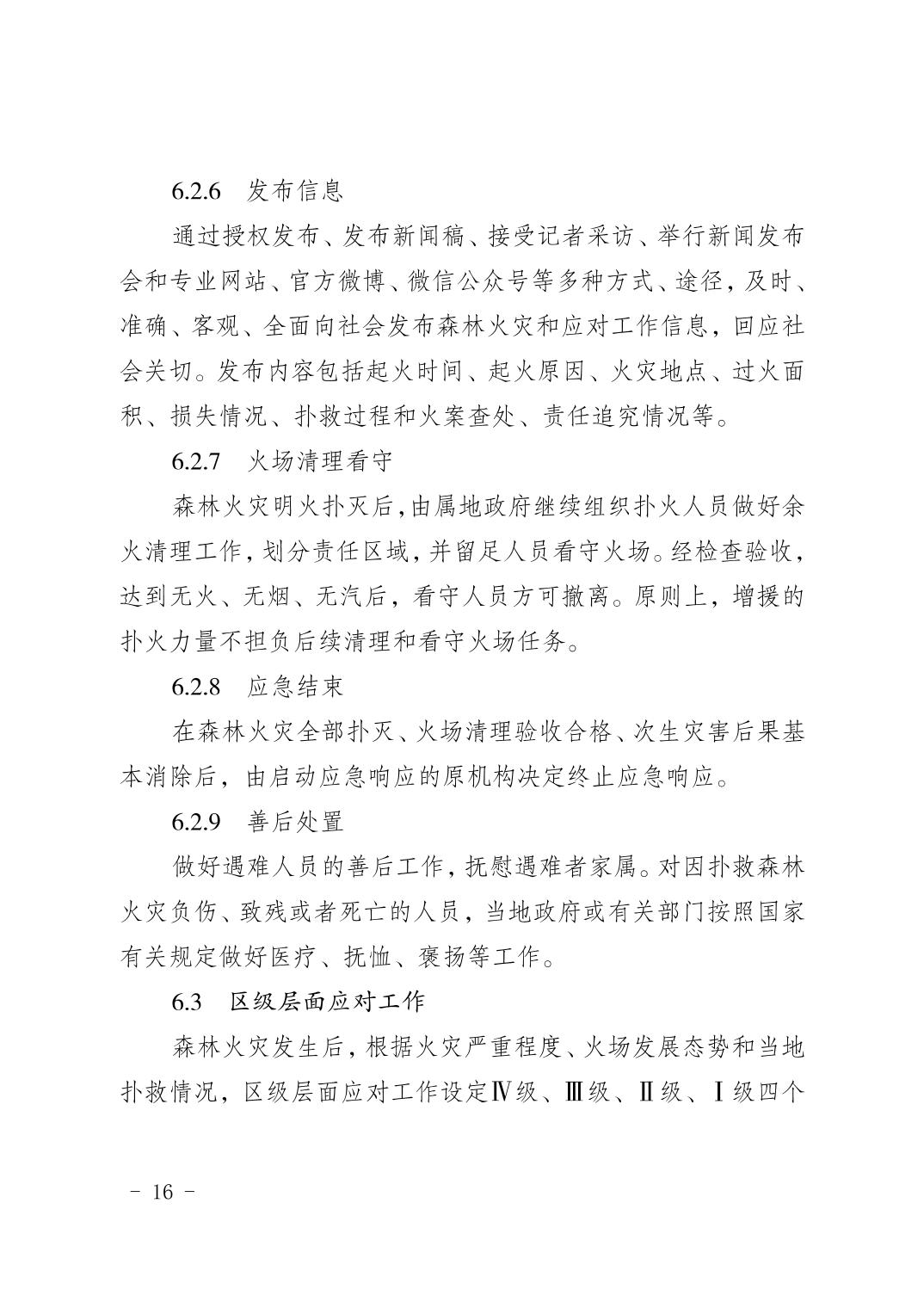 6.2.6　发布信息

通过授权发布、发布新闻稿、接受记者采访、举行新闻发布会和专业网站、官方微博、微信公众号等多种方式、途径，及时、准确、客观、全面向社会发布森林火灾和应对工作信息，回应社会关切。发布内容包括起火时间、起火原因、火灾地点、过火面积、损失情况、扑救过程和火案查处、责任追究情况等。

6.2.7　火场清理看守

森林火灾明火扑灭后，由属地政府继续组织扑火人员做好余火清理工作，划分责任区域，并留足人员看守火场。经检查验收，达到无火、无烟、无汽后，看守人员方可撤离。原则上，增援的扑火力量不担负后续清理和看守火场任务。

6.2.8　应急结束

在森林火灾全部扑灭、火场清理验收合格、次生灾害后果基本消除后，由启动应急响应的原机构决定终止应急响应。

6.2.9　善后处置

做好遇难人员的善后工作，抚慰遇难者家属。对因扑救森林火灾负伤、致残或者死亡的人员，当地政府或有关部门按照国家有关规定做好医疗、抚恤、褒扬等工作。

6.3　区级层面应对工作

森林火灾发生后，根据火灾严重程度、火场发展态势和当地扑救情况，区级层面应对工作设定Ⅳ级、Ⅲ级、Ⅱ级、Ⅰ级四个

－ 16 －